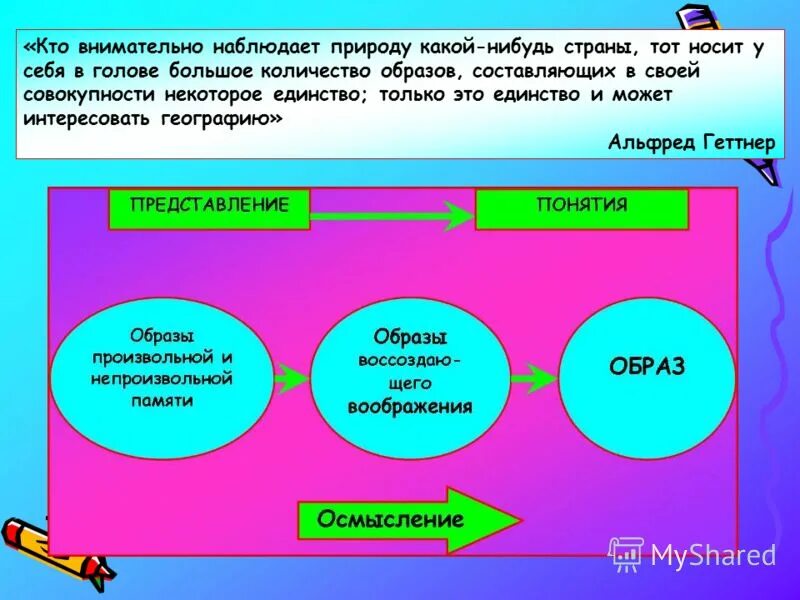 «Кто внимательно наблюдает природу какой-нибудь страны, тот носит у себя в голове большое количество образов, составляющих в своей совокупности некоторое единство; только это единство и может интересовать географию»

Альфред Геттнер

ПРЕДСТАВЛЕНИЕ

ПОНЯТИЯ

Образы произвольной и непроизвольной памяти

Образы воссоздающего воображения

ОБРАЗ

Осмысление

MyShared